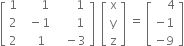 $\begin{bmatrix} 1 & 1 & 1 \\ 2 & -1 & 1 \\ 2 & 1 & -3 \end{bmatrix} \begin{bmatrix} x \\ y \\ z \end{bmatrix} = \begin{bmatrix} 4 \\ -1 \\ -9 \end{bmatrix}$